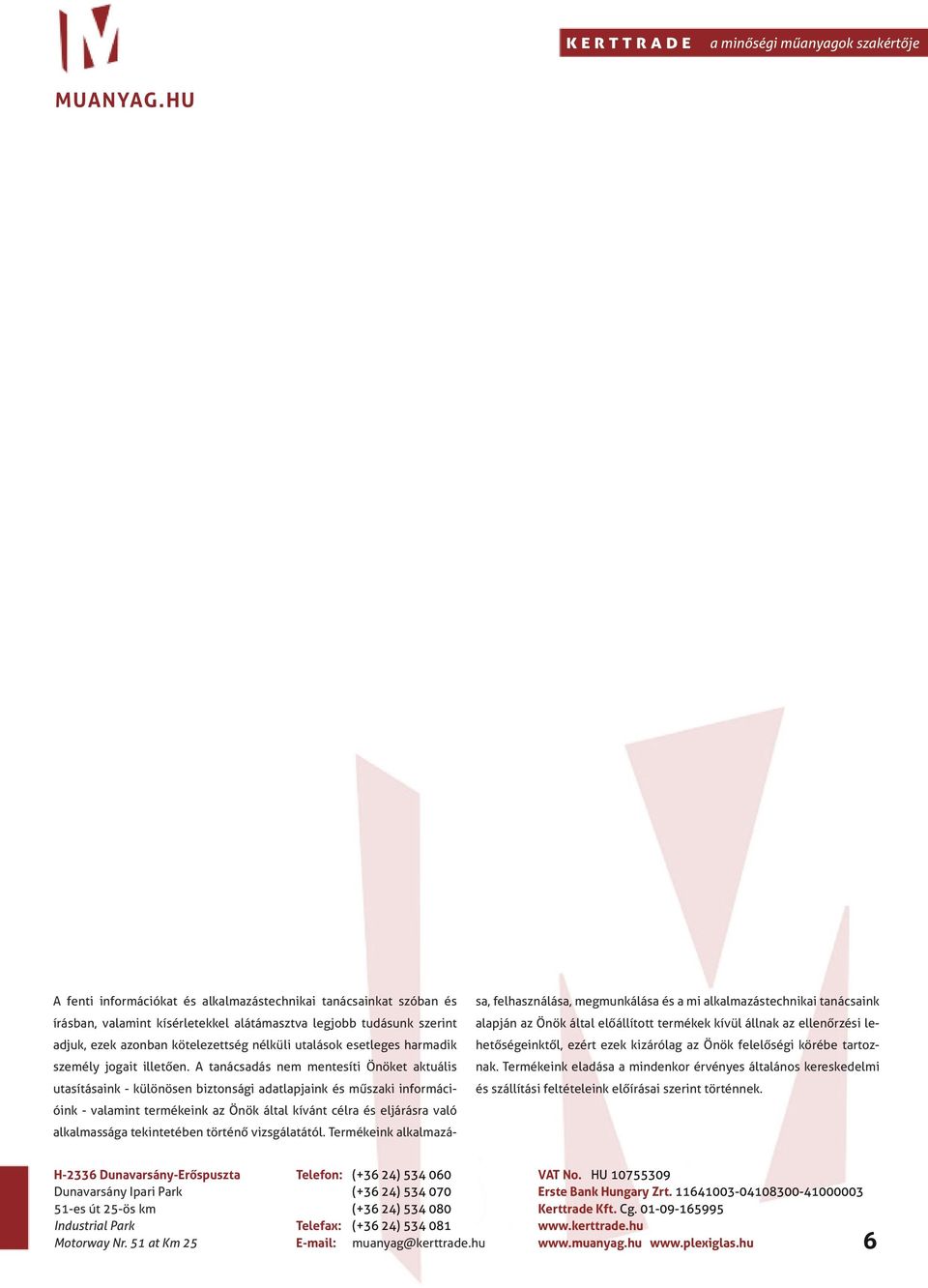 MUANYAG.HU

KERTTRADE a minőségi műanyagok szakértője

A fenti információkat és alkalmazástechnikai tanácsainkat szóban és írásban, valamint kísérletekkel alátámasztva legjobb tudásunk szerint adjuk, ezek azonban kötelezettség nélküli utalások esetleges harmadik személy jogait illetően. A tanácsadás nem mentesíti Önöket aktuális utasításaink - különösen biztonsági adatlapjaink és műszaki információink - valamint termékeink az Önök által kívánt célra és eljárásra való alkalmassága tekintetében történő vizsgálatától. Termékeink alkalmazása, felhasználása, megmunkálása és a mi alkalmazástechnikai tanácsaink alapján az Önök által előállított termékek kívül állnak az ellenőrzési lehetőségeinktől, ezért ezek kizárólag az Önök felelőségi körébe tartoznak. Termékeink eladása a mindenkor érvényes általános kereskedelmi és szállítási feltételeink előírásai szerint történnek.

H-2336 Dunavarsány-Erőspuszta
Dunavarsány Ipari Park
51-es út 25-ös km
Industrial Park
Motorway Nr. 51 at Km 25

Telefon: (+36 24) 534 060
(+36 24) 534 070
(+36 24) 534 080
Telefax: (+36 24) 534 081
E-mail: muanyag@kerttrade.hu

VAT No. HU 10755309
Erste Bank Hungary Zrt. 11641003-04108300-41000003
Kerttrade Kft. Cg. 01-09-165995
www.kerttrade.hu
www.muanyag.hu www.plexiglas.hu

6